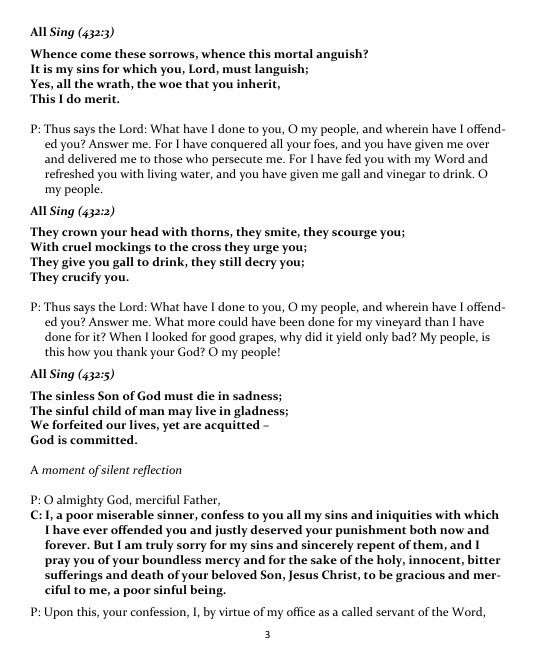 All Sing (432:3)

Whence come these sorrows, whence this mortal anguish?
It is my sins for which you, Lord, must languish;
Yes, all the wrath, the woe that you inherit,
This I do merit.

P: Thus says the Lord: What have I done to you, O my people, and wherein have I offended you? Answer me. For I have conquered all your foes, and you have given me over and delivered me to those who persecute me. For I have fed you with my Word and refreshed you with living water, and you have given me gall and vinegar to drink. O my people.

All Sing (432:2)

They crown your head with thorns, they smite, they scourge you;
With cruel mockings to the cross they urge you;
They give you gall to drink, they still decry you;
They crucify you.

P: Thus says the Lord: What have I done to you, O my people, and wherein have I offended you? Answer me. What more could have been done for my vineyard than I have done for it? When I looked for good grapes, why did it yield only bad? My people, is this how you thank your God? O my people!

All Sing (432:5)

The sinless Son of God must die in sadness;
The sinful child of man may live in gladness;
We forfeited our lives, yet are acquitted –
God is committed.

A moment of silent reflection

P: O almighty God, merciful Father,
C: I, a poor miserable sinner, confess to you all my sins and iniquities with which I have ever offended you and justly deserved your punishment both now and forever. But I am truly sorry for my sins and sincerely repent of them, and I pray you of your boundless mercy and for the sake of the holy, innocent, bitter sufferings and death of your beloved Son, Jesus Christ, to be gracious and merciful to me, a poor sinful being.

P: Upon this, your confession, I, by virtue of my office as a called servant of the Word,

3